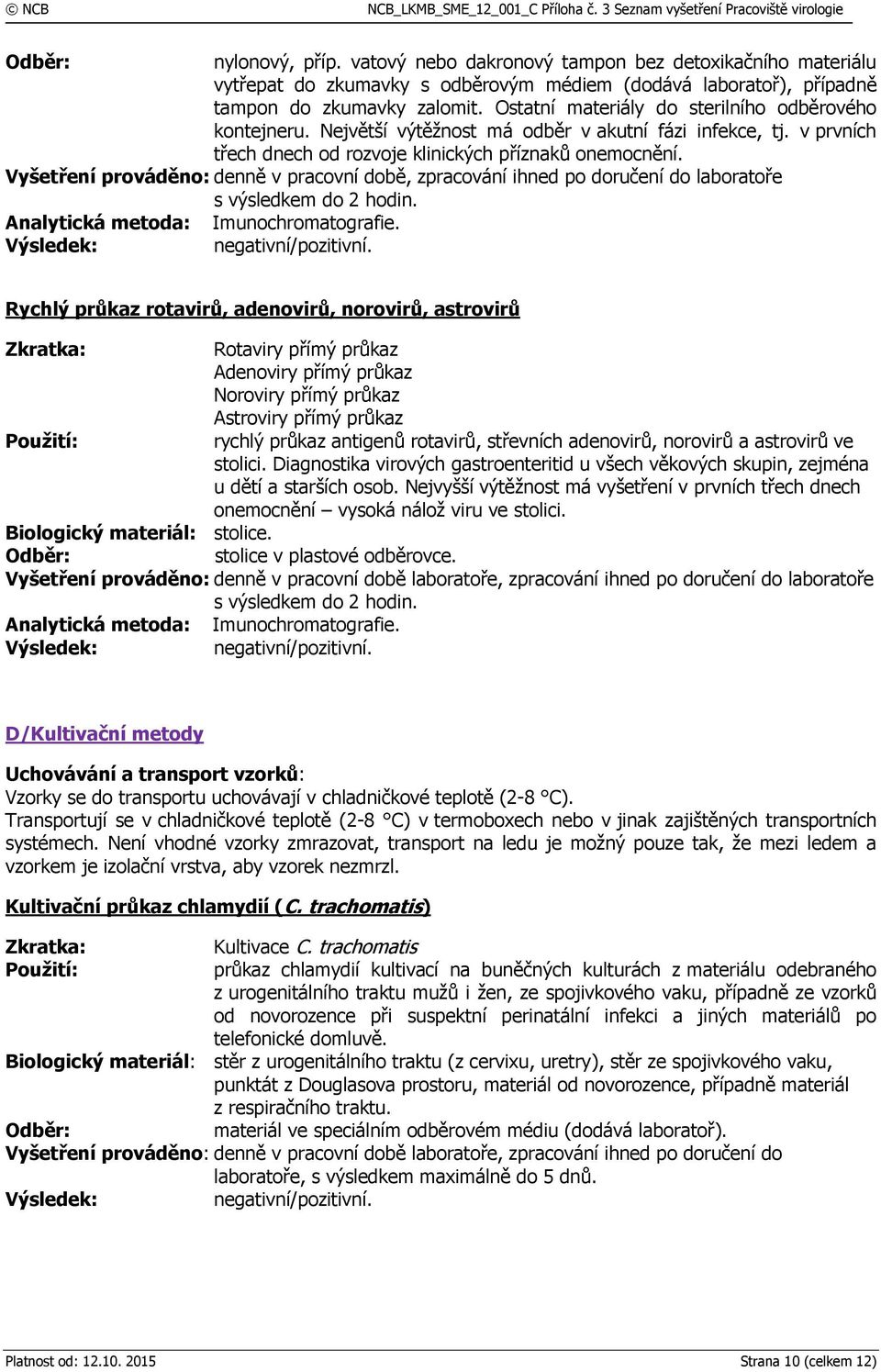 © NCB NCB_LKMB_SME_12_001_C Příloha č. 3 Seznam vyšetření Pracoviště virologie

Odběr: nylonový, příp. vatový nebo dakronový tampon bez detoxikačního materiálu vytřepat do zkumavky s odběrovým médiem (dodává laboratoř), případně tampon do zkumavky zalomit. Ostatní materiály do sterilního odběrového kontejneru. Největší výtěžnost má odběr v akutní fázi infekce, tj. v prvních třech dnech od rozvoje klinických příznaků onemocnění.
Vyšetření prováděno: denně v pracovní době, zpracování ihned po doručení do laboratoře s výsledkem do 2 hodin.
Analytická metoda: Imunochromatografie.
Výsledek: negativní/pozitivní.

Rychlý průkaz rotavirů, adenovirů, norovirů, astrovirů

Zkratka: Rotaviry přímý průkaz
Adenoviry přímý průkaz
Noroviry přímý průkaz
Astroviry přímý průkaz
Použití: rychlý průkaz antigenů rotavirů, střevních adenovirů, norovirů a astrovirů ve stolici. Diagnostika virových gastroenteritid u všech věkových skupin, zejména u dětí a starších osob. Nejvyšší výtěžnost má vyšetření v prvních třech dnech onemocnění – vysoká nálož viru ve stolici.
Biologický materiál: stolice.
Odběr: stolice v plastové odběrovce.
Vyšetření prováděno: denně v pracovní době laboratoře, zpracování ihned po doručení do laboratoře s výsledkem do 2 hodin.
Analytická metoda: Imunochromatografie.
Výsledek: negativní/pozitivní.

D/Kultivační metody

Uchovávání a transport vzorků:
Vzorky se do transportu uchovávají v chladničkové teplotě (2-8 °C).
Transportují se v chladničkové teplotě (2-8 °C) v termoboxech nebo v jinak zajištěných transportních systémech. Není vhodné vzorky zmrazovat, transport na ledu je možný pouze tak, že mezi ledem a vzorkem je izolační vrstva, aby vzorek nezmrzl.

Kultivační průkaz chlamydií (C. trachomatis)

Zkratka: Kultivace C. trachomatis
Použití: průkaz chlamydií kultivací na buněčných kulturách z materiálu odebraného z urogenitálního traktu mužů i žen, ze spojivkového vaku, případně ze vzorků od novorozence při suspektní perinatální infekci a jiných materiálů po telefonické domluvě.
Biologický materiál: stěr z urogenitálního traktu (z cervixu, uretry), stěr ze spojivkového vaku, punktát z Douglasova prostoru, materiál od novorozence, případně materiál z respiračního traktu.
Odběr: materiál ve speciálním odběrovém médiu (dodává laboratoř).
Vyšetření prováděno: denně v pracovní době laboratoře, zpracování ihned po doručení do laboratoře, s výsledkem maximálně do 5 dnů.
Výsledek: negativní/pozitivní.

Platnost od: 12.10. 2015 Strana 10 (celkem 12)